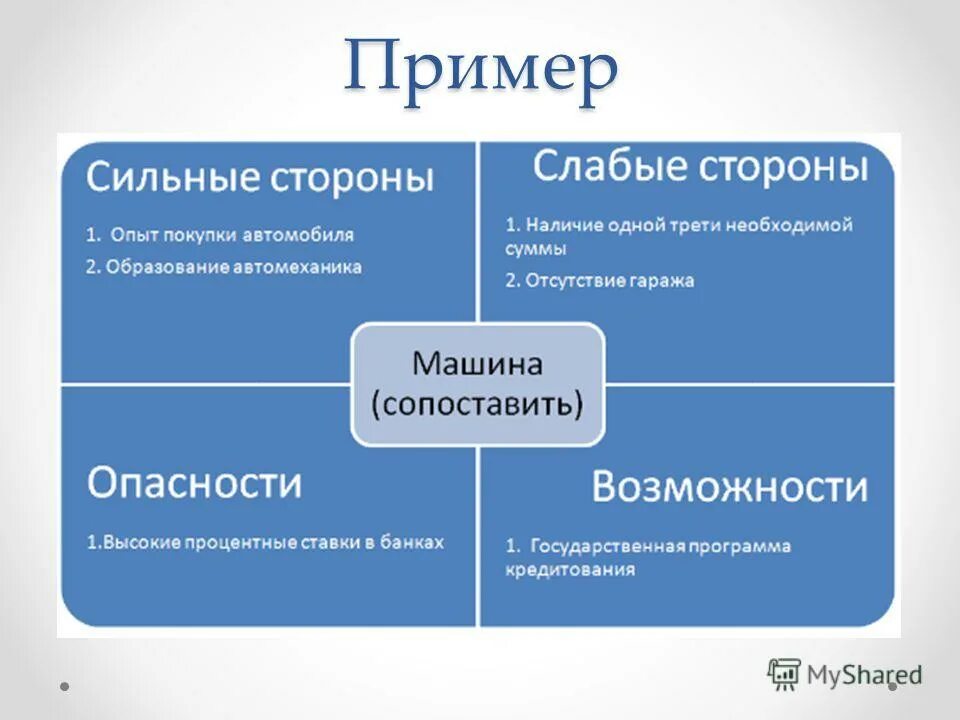 Пример

Сильные стороны

1. Опыт покупки автомобиля
2. Образование автомеханика

Слабые стороны

1. Наличие одной трети необходимой суммы
2. Отсутствие гаража

Машина (сопоставить)

Опасности

1.Высокие процентные ставки в банках

Возможности

1. Государственная программа кредитования

MyShared